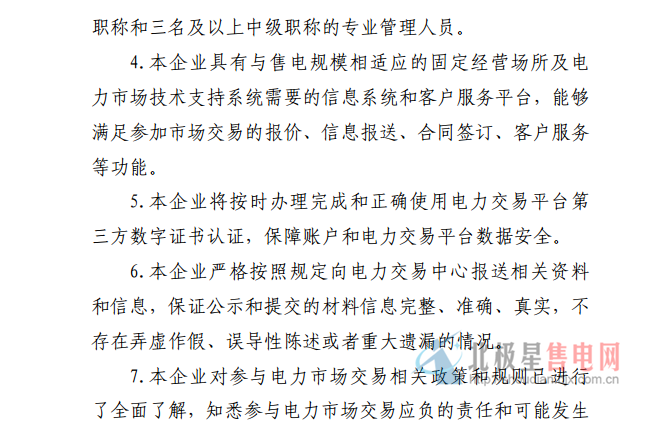 职称和三名及以上中级职称的专业管理人员。

4.本企业具有与售电规模相适应的固定经营场所及电力市场技术支持系统需要的信息系统和客户服务平台，能够满足参加市场交易的报价、信息报送、合同签订、客户服务等功能。

5.本企业将按时办理完成和正确使用电力交易平台第三方数字证书认证，保障账户和电力交易平台数据安全。

6.本企业严格按照规定向电力交易中心报送相关资料和信息，保证公示和提交的材料信息完整、准确、真实，不存在弄虚作假、误导性陈述或者重大遗漏的情况。

7.本企业对参与电力市场交易相关政策和规则已进行了全面了解，知悉参与电力市场交易应负的责任和可能发生

北极星售电网